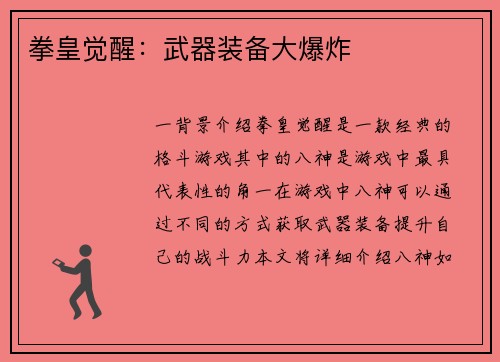 拳皇觉醒：武器装备大爆炸

一背景介绍拳皇觉醒是一款经典的格斗游戏其中的八神是游戏中最具代表性的角一在游戏中八神可以通过不同的方式获取武器装备提升自己的战斗力本文将详细介绍八神如